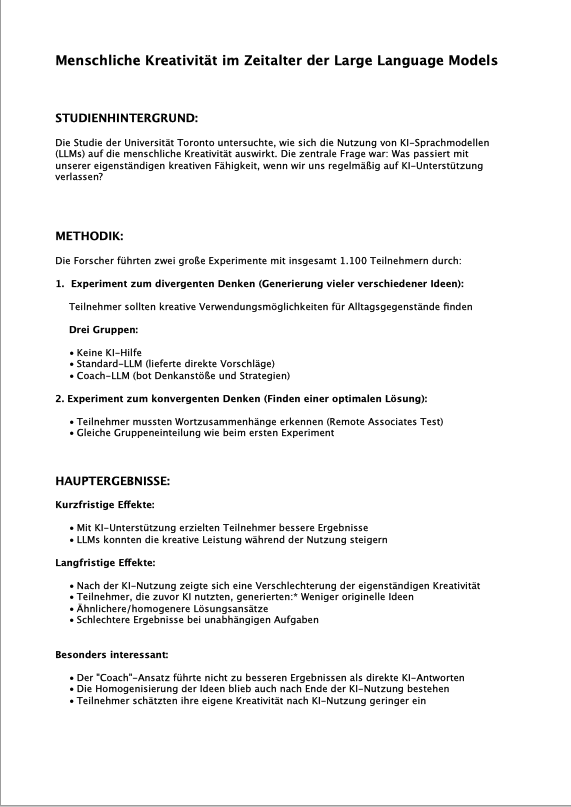 Menschliche Kreativität im Zeitalter der Large Language Models

STUDIENHINTERGRUND:

Die Studie der Universität Toronto untersuchte, wie sich die Nutzung von KI-Sprachmodellen (LLMs) auf die menschliche Kreativität auswirkt. Die zentrale Frage war: Was passiert mit unserer eigenständigen kreativen Fähigkeit, wenn wir uns regelmäßig auf KI-Unterstützung verlassen?

METHODIK:

Die Forscher führten zwei große Experimente mit insgesamt 1.100 Teilnehmern durch:

1. Experiment zum divergenten Denken (Generierung vieler verschiedener Ideen):

Teilnehmer sollten kreative Verwendungsmöglichkeiten für Alltagsgegenstände finden

Drei Gruppen:

• Keine KI-Hilfe
• Standard-LLM (lieferte direkte Vorschläge)
• Coach-LLM (bot Denkanstöße und Strategien)

2. Experiment zum konvergenten Denken (Finden einer optimalen Lösung):

• Teilnehmer mussten Wortzusammenhänge erkennen (Remote Associates Test)
• Gleiche Gruppeneinteilung wie beim ersten Experiment

HAUPTERGEBNISSE:

Kurzfristige Effekte:

• Mit KI-Unterstützung erzielten Teilnehmer bessere Ergebnisse
• LLMs konnten die kreative Leistung während der Nutzung steigern

Langfristige Effekte:

• Nach der KI-Nutzung zeigte sich eine Verschlechterung der eigenständigen Kreativität
• Teilnehmer, die zuvor KI nutzten, generierten:* Weniger originelle Ideen
• Ähnlichere/homogenere Lösungsansätze
• Schlechtere Ergebnisse bei unabhängigen Aufgaben

Besonders interessant:

• Der "Coach"-Ansatz führte nicht zu besseren Ergebnissen als direkte KI-Antworten
• Die Homogenisierung der Ideen blieb auch nach Ende der KI-Nutzung bestehen
• Teilnehmer schätzten ihre eigene Kreativität nach KI-Nutzung geringer ein